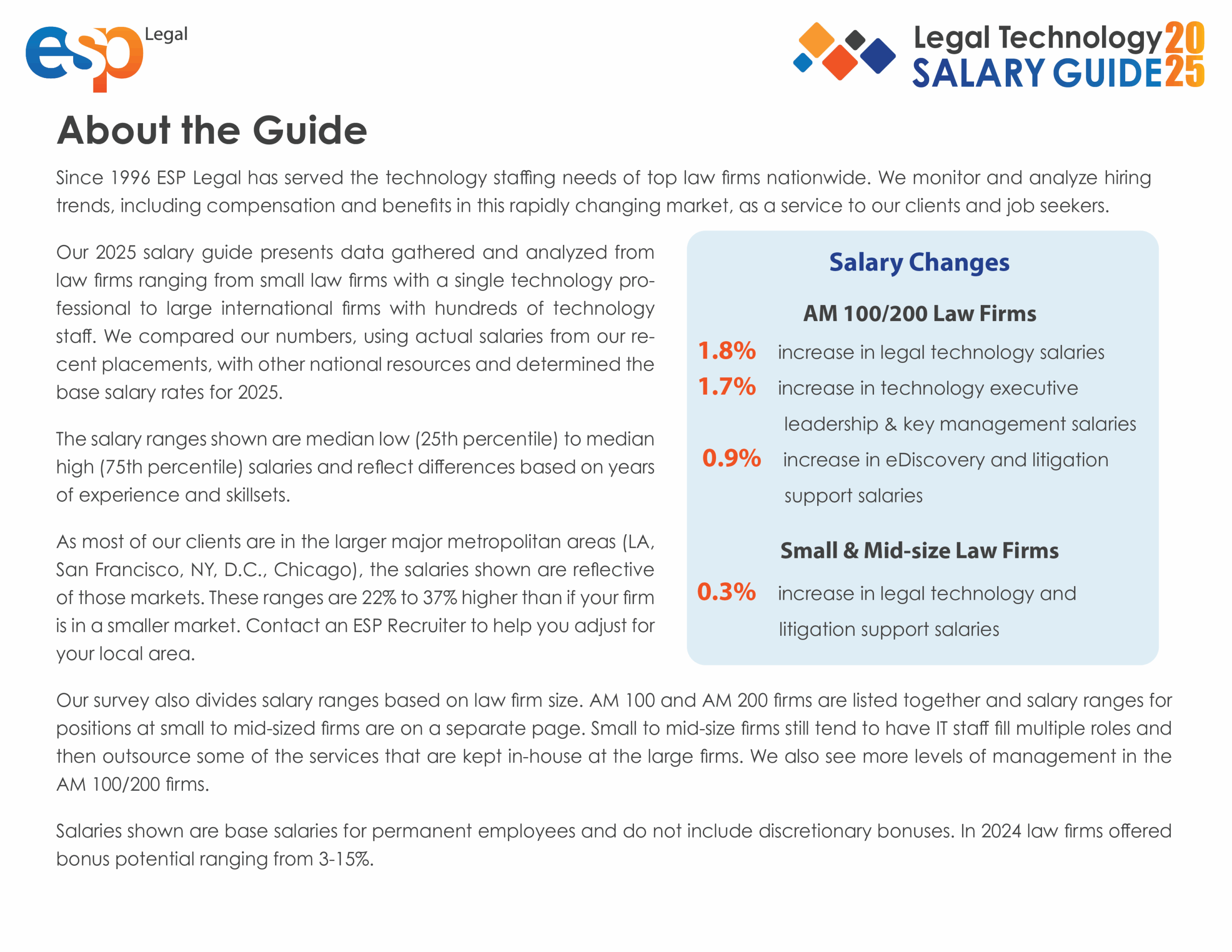 esp Legal

Legal Technology SALARY GUIDE 2025

About the Guide

Since 1996 ESP Legal has served the technology staffing needs of top law firms nationwide. We monitor and analyze hiring trends, including compensation and benefits in this rapidly changing market, as a service to our clients and job seekers.

Our 2025 salary guide presents data gathered and analyzed from law firms ranging from small law firms with a single technology professional to large international firms with hundreds of technology staff. We compared our numbers, using actual salaries from our recent placements, with other national resources and determined the base salary rates for 2025.

The salary ranges shown are median low (25th percentile) to median high (75th percentile) salaries and reflect differences based on years of experience and skillsets.

As most of our clients are in the larger major metropolitan areas (LA, San Francisco, NY, D.C., Chicago), the salaries shown are reflective of those markets. These ranges are 22% to 37% higher than if your firm is in a smaller market. Contact an ESP Recruiter to help you adjust for your local area.

Salary Changes

AM 100/200 Law Firms

1.8% increase in legal technology salaries

1.7% increase in technology executive leadership & key management salaries

0.9% increase in eDiscovery and litigation support salaries

Small & Mid-size Law Firms

0.3% increase in legal technology and litigation support salaries

Our survey also divides salary ranges based on law firm size. AM 100 and AM 200 firms are listed together and salary ranges for positions at small to mid-sized firms are on a separate page. Small to mid-size firms still tend to have IT staff fill multiple roles and then outsource some of the services that are kept in-house at the large firms. We also see more levels of management in the AM 100/200 firms.

Salaries shown are base salaries for permanent employees and do not include discretionary bonuses. In 2024 law firms offered bonus potential ranging from 3-15%.